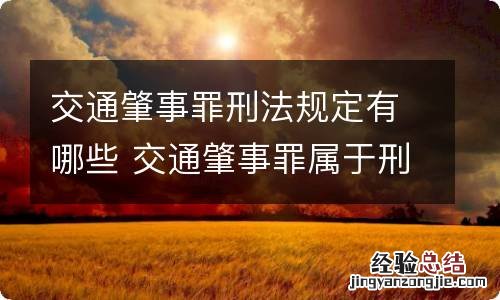 交通肇事罪刑法规定有哪些 交通肇事罪属于刑

经验总结
jingyanzongjie.com